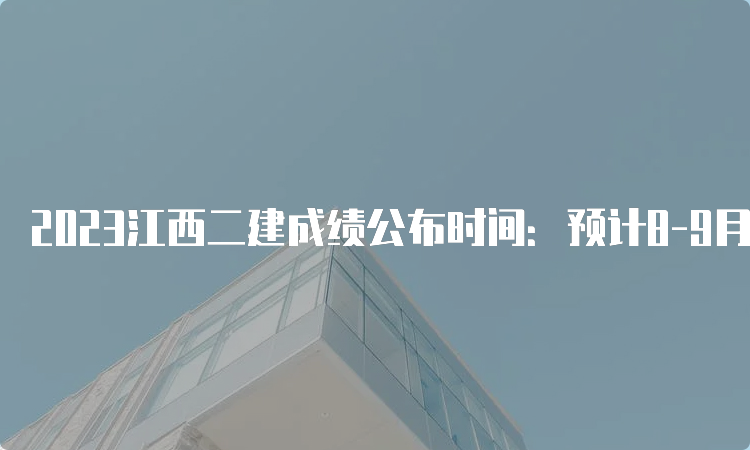 2023江西二建成绩公布时间：预计8-9月